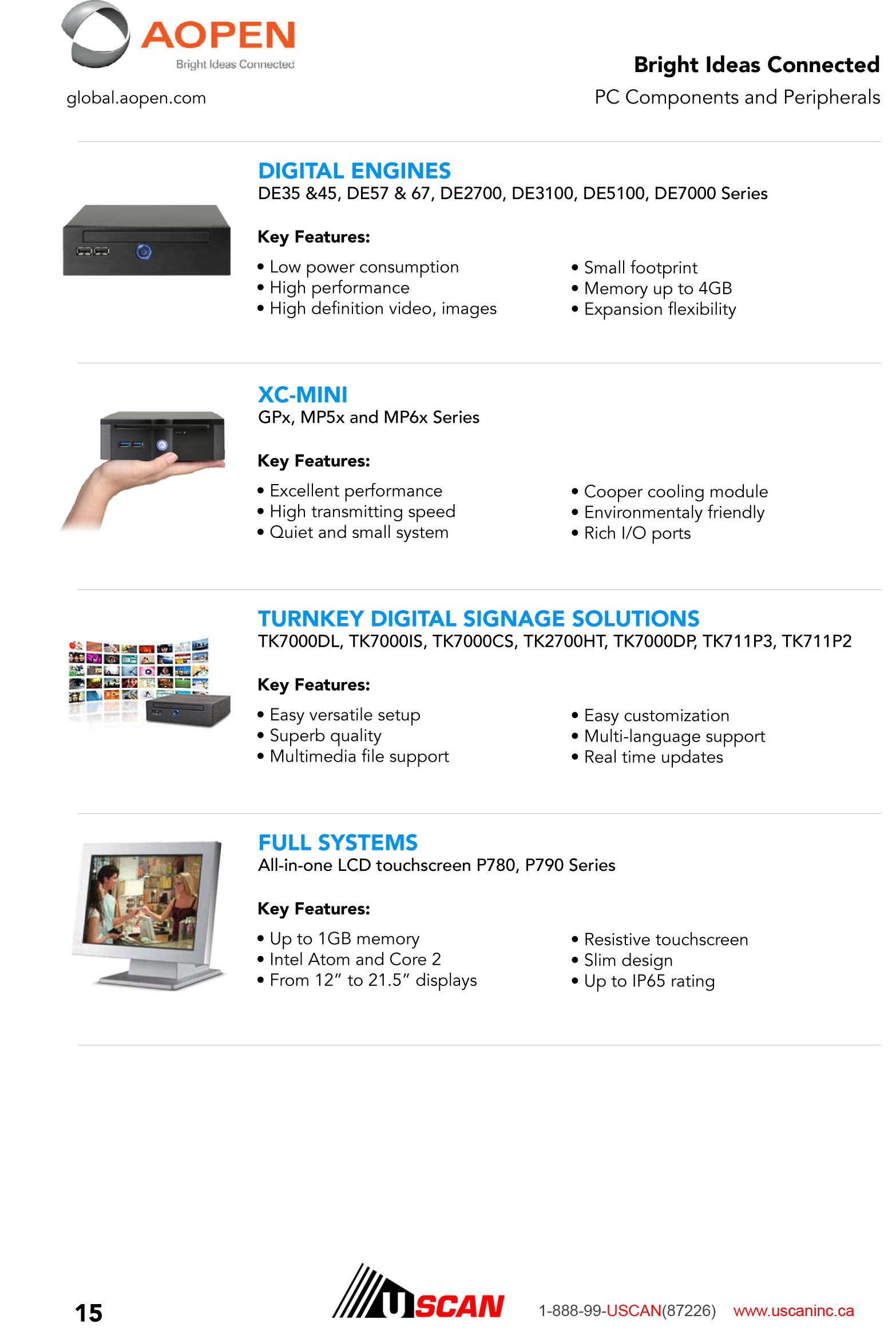 AOPEN
Bright Ideas Connected

global.aopen.com

Bright Ideas Connected
PC Components and Peripherals

DIGITAL ENGINES
DE35 &45, DE57 & 67, DE2700, DE3100, DE5100, DE7000 Series

Key Features:

• Low power consumption
• High performance
• High definition video, images

• Small footprint
• Memory up to 4GB
• Expansion flexibility

XC-MINI
GPx, MP5x and MP6x Series

Key Features:

• Excellent performance
• High transmitting speed
• Quiet and small system

• Cooper cooling module
• Environmentaly friendly
• Rich I/O ports

TURNKEY DIGITAL SIGNAGE SOLUTIONS
TK7000DL, TK7000IS, TK7000CS, TK2700HT, TK7000DP, TK711P3, TK711P2

Key Features:

• Easy versatile setup
• Superb quality
• Multimedia file support

• Easy customization
• Multi-language support
• Real time updates

FULL SYSTEMS
All-in-one LCD touchscreen P780, P790 Series

Key Features:

• Up to 1GB memory
• Intel Atom and Core 2
• From 12" to 21.5" displays

• Resistive touchscreen
• Slim design
• Up to IP65 rating

15

USCAN 1-888-99-USCAN(87226) www.uscaninc.ca